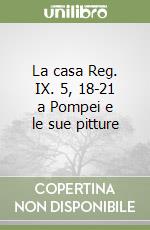 unilibro

La casa Reg. IX. 5, 18-21 a Pompei e le sue pitture

COPERTINA NON DISPONIBILE